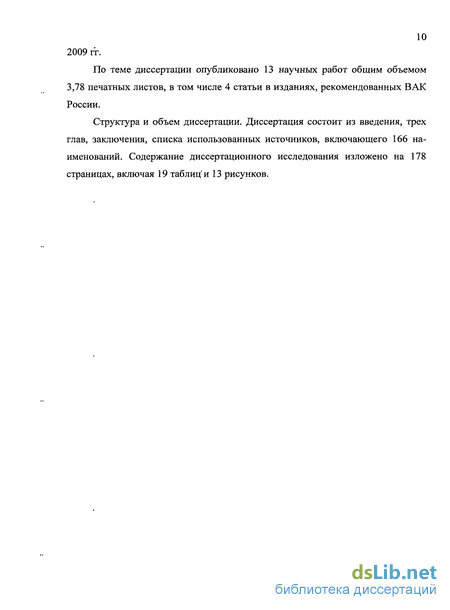 10

2009 гг.

По теме диссертации опубликовано 13 научных работ общим объемом 3,78 печатных листов, в том числе 4 статьи в изданиях, рекомендованных ВАК России.

Структура и объем диссертации. Диссертация состоит из введения, трех глав, заключения, списка использованных источников, включающего 166 наименований. Содержание диссертационного исследования изложено на 178 страницах, включая 19 таблиц и 13 рисунков.

dsLib.net
библиотека диссертаций